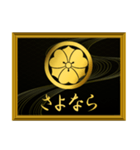 さよなら